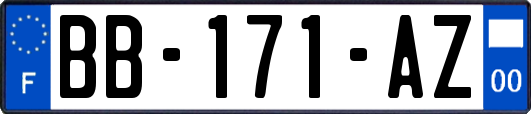 F
BB-171-AZ
00